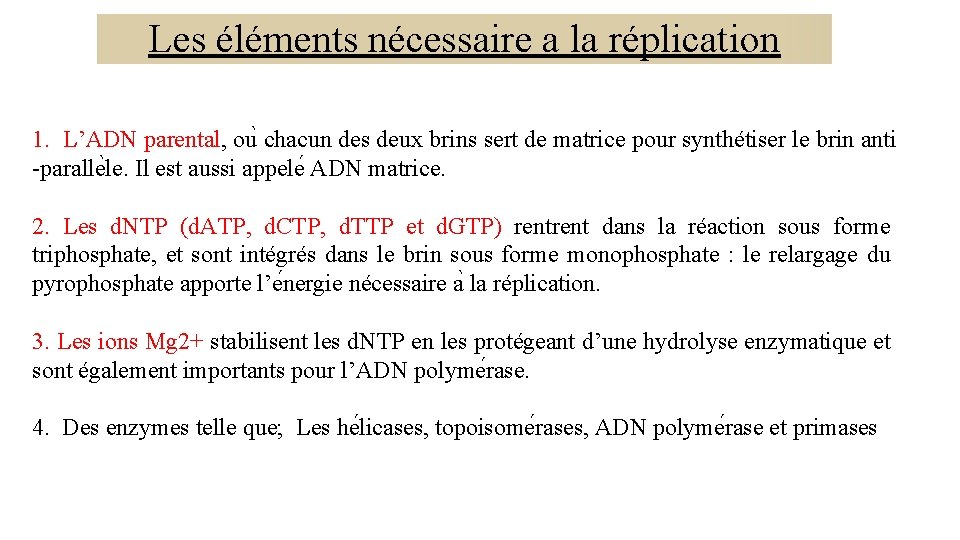 Les éléments nécessaire a la réplication

1. L’ADN parental, où chacun des deux brins sert de matrice pour synthétiser le brin anti -parallèle. Il est aussi appelé ADN matrice.

2. Les dNTP (dATP, dCTP, dTTP et dGTP) rentrent dans la réaction sous forme triphosphate, et sont intégrés dans le brin sous forme monophosphate : le relargage du pyrophosphate apporte l’énergie nécessaire à la réplication.

3. Les ions Mg2+ stabilisent les dNTP en les protégeant d’une hydrolyse enzymatique et sont également importants pour l’ADN polymérase.

4. Des enzymes telle que; Les hélicases, topoisomérases, ADN polymérase et primases